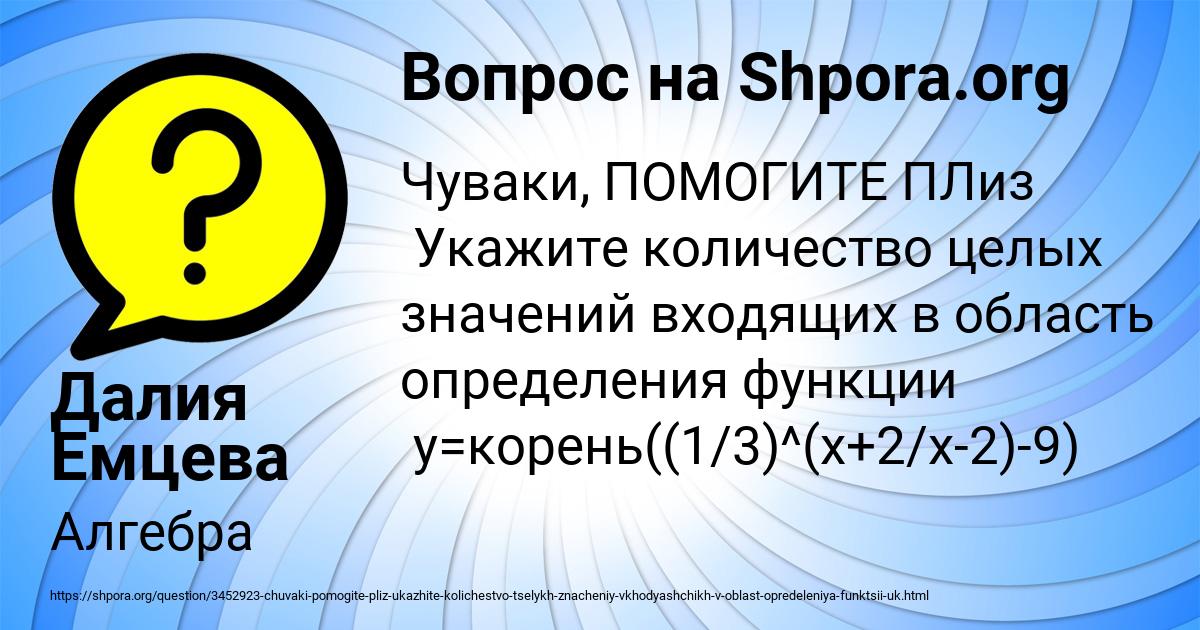 Вопрос на Shpora.org

Чуваки, ПОМОГИТЕ ПЛиз
Укажите количество целых значений входящих в область определения функции
y=корень((1/3)^(x+2/x-2)-9)

Далия Емцева

Алгебра

https://shpora.org/question/3452923-chuvaki-pomogite-pliz-ukazhite-kolichestvo-tselykh-znacheniy-vkhodyashchikh-v-oblast-opredeleniya-funktsii-uk.html